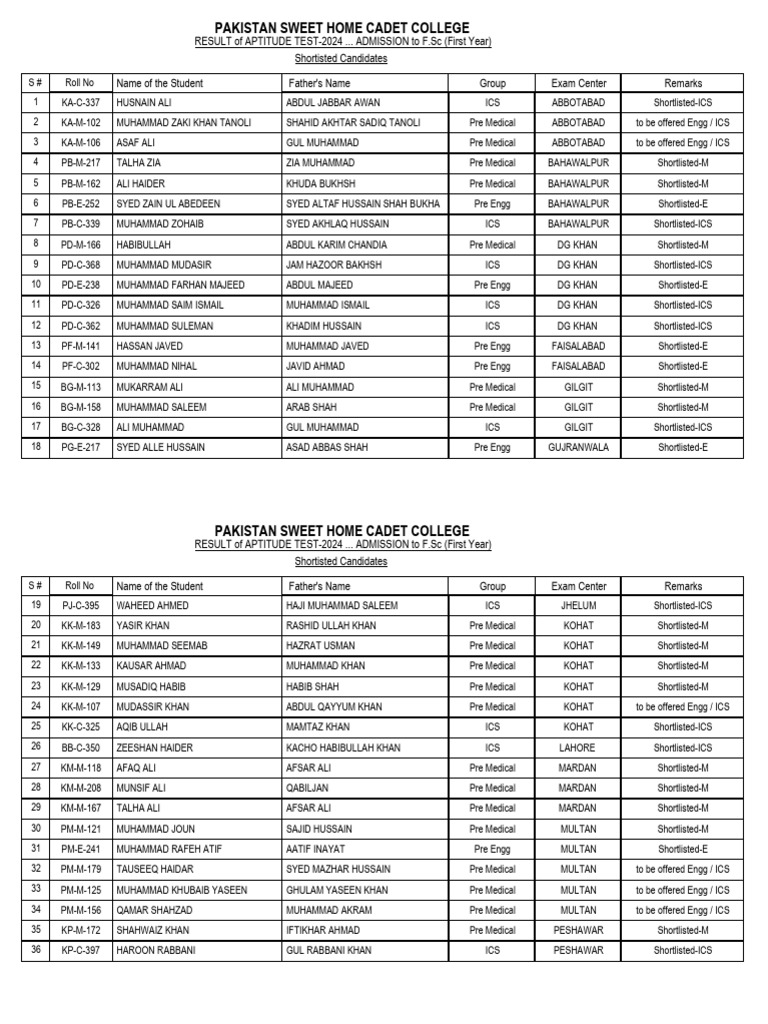 PAKISTAN SWEET HOME CADET COLLEGE
RESULT of APTITUDE TEST-2024 ... ADMISSION to F.Sc (First Year)
Shortisted Candidates

| S # | Roll No | Name of the Student | Father's Name | Group | Exam Center | Remarks |
|---|---|---|---|---|---|---|
| 1 | KA-C-337 | HUSNAIN ALI | ABDUL JABBAR AWAN | ICS | ABBOTABAD | Shortlisted-ICS |
| 2 | KA-M-102 | MUHAMMAD ZAKI KHAN TANOLI | SHAHID AKHTAR SADIQ TANOLI | Pre Medical | ABBOTABAD | to be offered Engg / ICS |
| 3 | KA-M-106 | ASAF ALI | GUL MUHAMMAD | Pre Medical | ABBOTABAD | to be offered Engg / ICS |
| 4 | PB-M-217 | TALHA ZIA | ZIA MUHAMMAD | Pre Medical | BAHAWALPUR | Shortlisted-M |
| 5 | PB-M-162 | ALI HAIDER | KHUDA BUKHSH | Pre Medical | BAHAWALPUR | Shortlisted-M |
| 6 | PB-E-252 | SYED ZAIN UL ABEDEEN | SYED ALTAF HUSSAIN SHAH BUKHA | Pre Engg | BAHAWALPUR | Shortlisted-E |
| 7 | PB-C-339 | MUHAMMAD ZOHAIB | SYED AKHLAQ HUSSAIN | ICS | BAHAWALPUR | Shortlisted-ICS |
| 8 | PD-M-166 | HABIBULLAH | ABDUL KARIM CHANDIA | Pre Medical | DG KHAN | Shortlisted-M |
| 9 | PD-C-368 | MUHAMMAD MUDASIR | JAM HAZOOR BAKHSH | ICS | DG KHAN | Shortlisted-ICS |
| 10 | PD-E-238 | MUHAMMAD FARHAN MAJEED | ABDUL MAJEED | Pre Engg | DG KHAN | Shortlisted-E |
| 11 | PD-C-326 | MUHAMMAD SAIM ISMAIL | MUHAMMAD ISMAIL | ICS | DG KHAN | Shortlisted-ICS |
| 12 | PD-C-362 | MUHAMMAD SULEMAN | KHADIM HUSSAIN | ICS | DG KHAN | Shortlisted-ICS |
| 13 | PF-M-141 | HASSAN JAVED | MUHAMMAD JAVED | Pre Engg | FAISALABAD | Shortlisted-E |
| 14 | PF-C-302 | MUHAMMAD NIHAL | JAVID AHMAD | Pre Engg | FAISALABAD | Shortlisted-E |
| 15 | BG-M-113 | MUKARRAM ALI | ALI MUHAMMAD | Pre Medical | GILGIT | Shortlisted-M |
| 16 | BG-M-158 | MUHAMMAD SALEEM | ARAB SHAH | Pre Medical | GILGIT | Shortlisted-M |
| 17 | BG-C-328 | ALI MUHAMMAD | GUL MUHAMMAD | ICS | GILGIT | Shortlisted-ICS |
| 18 | PG-E-217 | SYED ALLE HUSSAIN | ASAD ABBAS SHAH | Pre Engg | GUJRANWALA | Shortlisted-E |

PAKISTAN SWEET HOME CADET COLLEGE
RESULT of APTITUDE TEST-2024 ... ADMISSION to F.Sc (First Year)
Shortisted Candidates

| S # | Roll No | Name of the Student | Father's Name | Group | Exam Center | Remarks |
|---|---|---|---|---|---|---|
| 19 | PJ-C-395 | WAHEED AHMED | HAJI MUHAMMAD SALEEM | ICS | JHELUM | Shortlisted-ICS |
| 20 | KK-M-183 | YASIR KHAN | RASHID ULLAH KHAN | Pre Medical | KOHAT | Shortlisted-M |
| 21 | KK-M-149 | MUHAMMAD SEEMAB | HAZRAT USMAN | Pre Medical | KOHAT | Shortlisted-M |
| 22 | KK-M-133 | KAUSAR AHMAD | MUHAMMAD KHAN | Pre Medical | KOHAT | Shortlisted-M |
| 23 | KK-M-129 | MUSADIQ HABIB | HABIB SHAH | Pre Medical | KOHAT | Shortlisted-M |
| 24 | KK-M-107 | MUDASSIR KHAN | ABDUL QAYYUM KHAN | Pre Medical | KOHAT | to be offered Engg / ICS |
| 25 | KK-C-325 | AQIB ULLAH | MAMTAZ KHAN | ICS | KOHAT | Shortlisted-ICS |
| 26 | BB-C-350 | ZEESHAN HAIDER | KACHO HABIBULLAH KHAN | ICS | LAHORE | Shortlisted-ICS |
| 27 | KM-M-118 | AFAQ ALI | AFSAR ALI | Pre Medical | MARDAN | Shortlisted-M |
| 28 | KM-M-208 | MUNSIF ALI | QABILJAN | Pre Medical | MARDAN | Shortlisted-M |
| 29 | KM-M-167 | TALHA ALI | AFSAR ALI | Pre Medical | MARDAN | Shortlisted-M |
| 30 | PM-M-121 | MUHAMMAD JOUN | SAJID HUSSAIN | Pre Medical | MULTAN | Shortlisted-M |
| 31 | PM-E-241 | MUHAMMAD RAFEH ATIF | AATIF INAYAT | Pre Engg | MULTAN | Shortlisted-E |
| 32 | PM-M-179 | TAUSEEQ HAIDAR | SYED MAZHAR HUSSAIN | Pre Medical | MULTAN | to be offered Engg / ICS |
| 33 | PM-M-125 | MUHAMMAD KHUBAIB YASEEN | GHULAM YASEEN KHAN | Pre Medical | MULTAN | to be offered Engg / ICS |
| 34 | PM-M-156 | QAMAR SHAHZAD | MUHAMMAD AKRAM | Pre Medical | MULTAN | to be offered Engg / ICS |
| 35 | KP-M-172 | SHAHWAIZ KHAN | IFTIKHAR AHMAD | Pre Medical | PESHAWAR | Shortlisted-M |
| 36 | KP-C-397 | HAROON RABBANI | GUL RABBANI KHAN | ICS | PESHAWAR | Shortlisted-ICS |